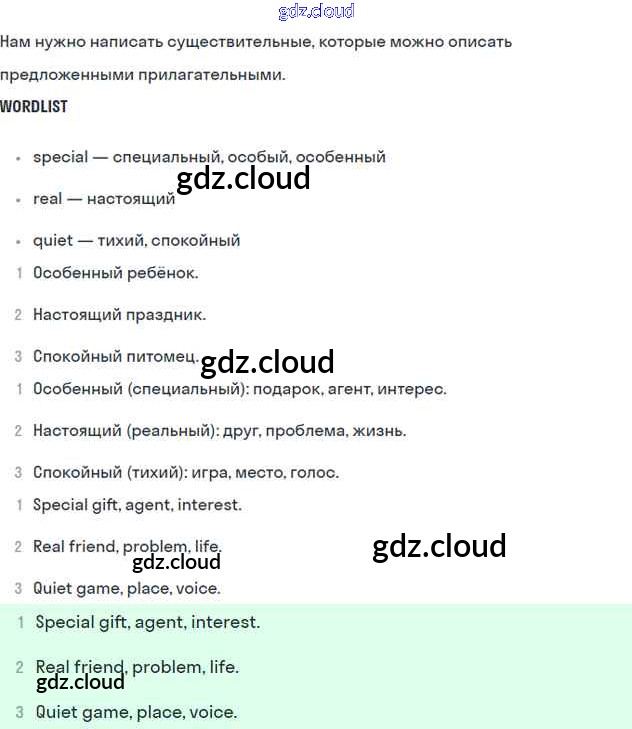 gdz.cloud

Нам нужно написать существительные, которые можно описать предложенными прилагательными.

WORDLIST

• special — специальный, особый, особенный

gdz.cloud

• real — настоящий

• quiet — тихий, спокойный

1 Особенный ребёнок.

2 Настоящий праздник.

3 Спокойный питомец.

gdz.cloud

1 Особенный (специальный): подарок, агент, интерес.

2 Настоящий (реальный): друг, проблема, жизнь.

3 Спокойный (тихий): игра, место, голос.

1 Special gift, agent, interest.

2 Real friend, problem, life.

gdz.cloud

gdz.cloud

3 Quiet game, place, voice.

1 Special gift, agent, interest.

2 Real friend, problem, life.

gdz.cloud

3 Quiet game, place, voice.